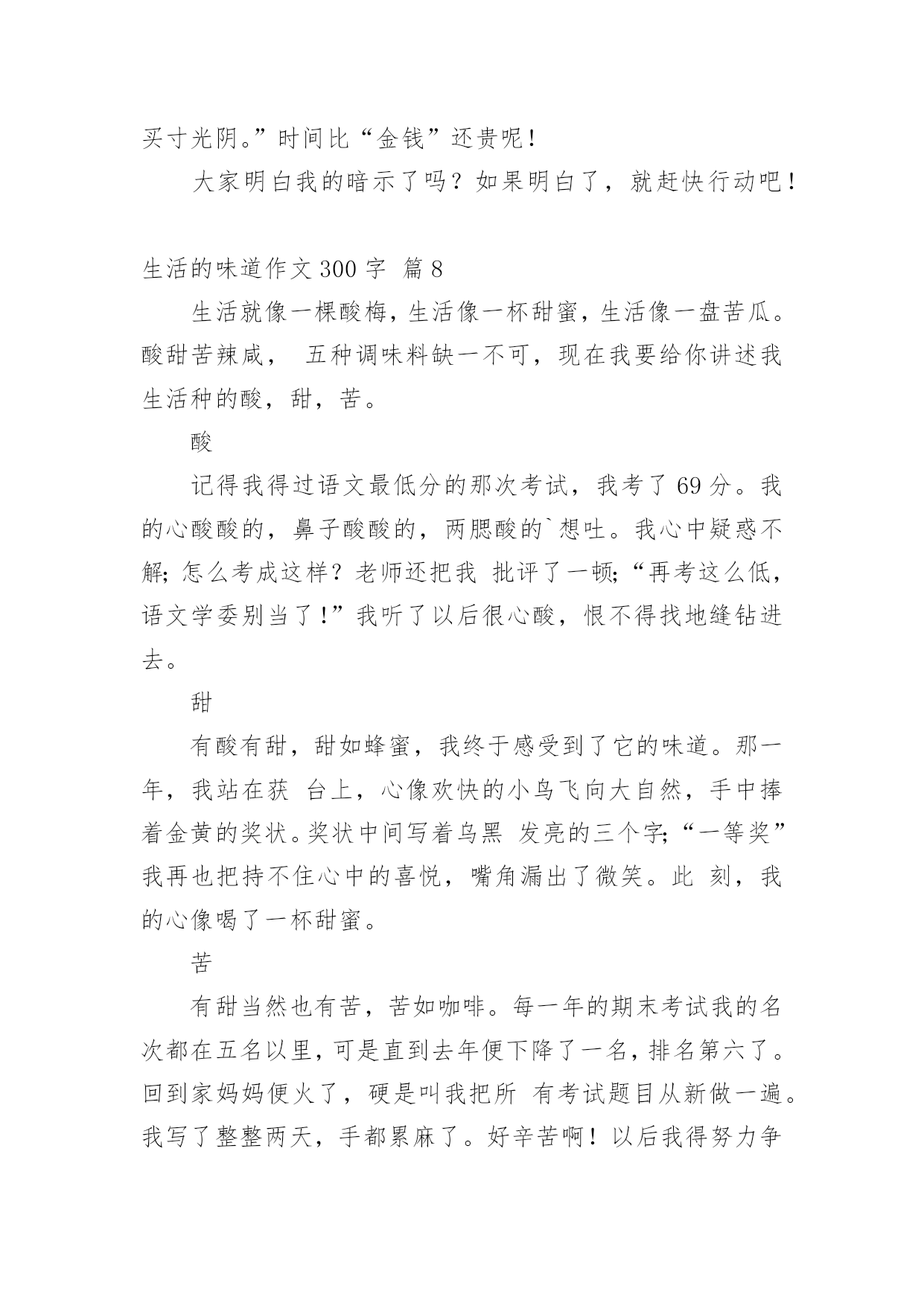 买寸光阴。”时间比“金钱”还贵呢！

大家明白我的暗示了吗？如果明白了，就赶快行动吧！

生活的味道作文 300 字 篇 8

生活就像一棵酸梅，生活像一杯甜蜜，生活像一盘苦瓜。酸甜苦辣咸， 五种调味料缺一不可，现在我要给你讲述我生活种的酸，甜，苦。

酸

记得我得过语文最低分的那次考试，我考了 69 分。我的心酸酸的，鼻子酸酸的，两腮酸的`想吐。我心中疑惑不解；怎么考成这样？老师还把我 批评了一顿；“再考这么低，语文学委别当了！”我听了以后很心酸，恨不得找地缝钻进去。

甜

有酸有甜，甜如蜂蜜，我终于感受到了它的味道。那一年，我站在获 台上，心像欢快的小鸟飞向大自然，手中捧着金黄的奖状。奖状中间写着乌黑 发亮的三个字；“一等奖”我再也把持不住心中的喜悦，嘴角漏出了微笑。此 刻，我的心像喝了一杯甜蜜。

苦

有甜当然也有苦，苦如咖啡。每一年的期末考试我的名次都在五名以里，可是直到去年便下降了一名，排名第六了。回到家妈妈便火了，硬是叫我把所 有考试题目从新做一遍。我写了整整两天，手都累麻了。好辛苦啊！以后我得努力争